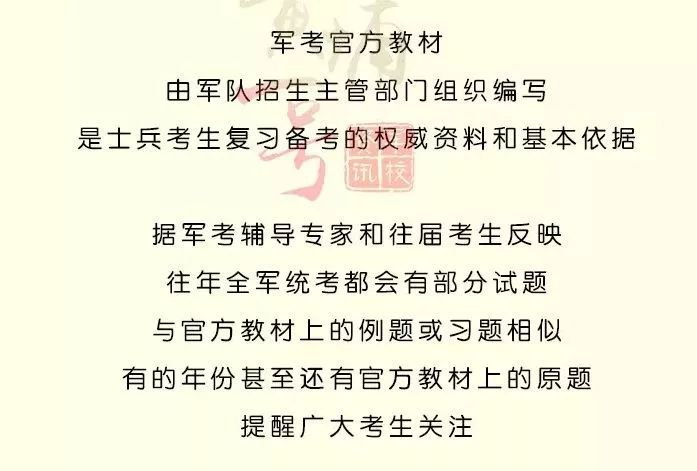 军考官方教材
由军队招生主管部门组织编写
是士兵考生复习备考的权威资料和基本依据

据军考辅导专家和往届考生反映
往年全军统考都会有部分试题
与官方教材上的例题或习题相似
有的年份甚至还有官方教材上的原题
提醒广大考生关注